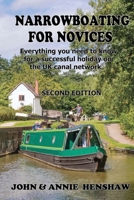 NARROWBOATING FOR NOVICES

Everything you need to know for a successful holiday on the UK canal network

SECOND EDITION

JOHN & ANNIE HENSHAW